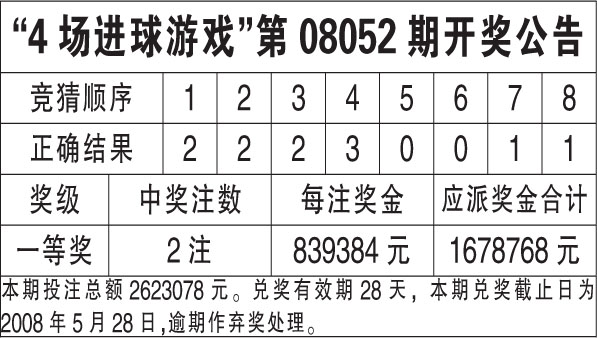 “4 场进球游戏”第 08052 期开奖公告

| 竞猜顺序 | 1 | 2 | 3 | 4 | 5 | 6 | 7 | 8 |
|---|---|---|---|---|---|---|---|---|
| 正确结果 | 2 | 2 | 2 | 3 | 0 | 0 | 1 | 1 |

| 奖级 | 中奖注数 | 每注奖金 | 应派奖金合计 |
|---|---|---|---|
| 一等奖 | 2 注 | 839384 元 | 1678768 元 |

本期投注总额 2623078 元。兑奖有效期 28 天，本期兑奖截止日为 2008 年 5 月 28 日,逾期作弃奖处理。